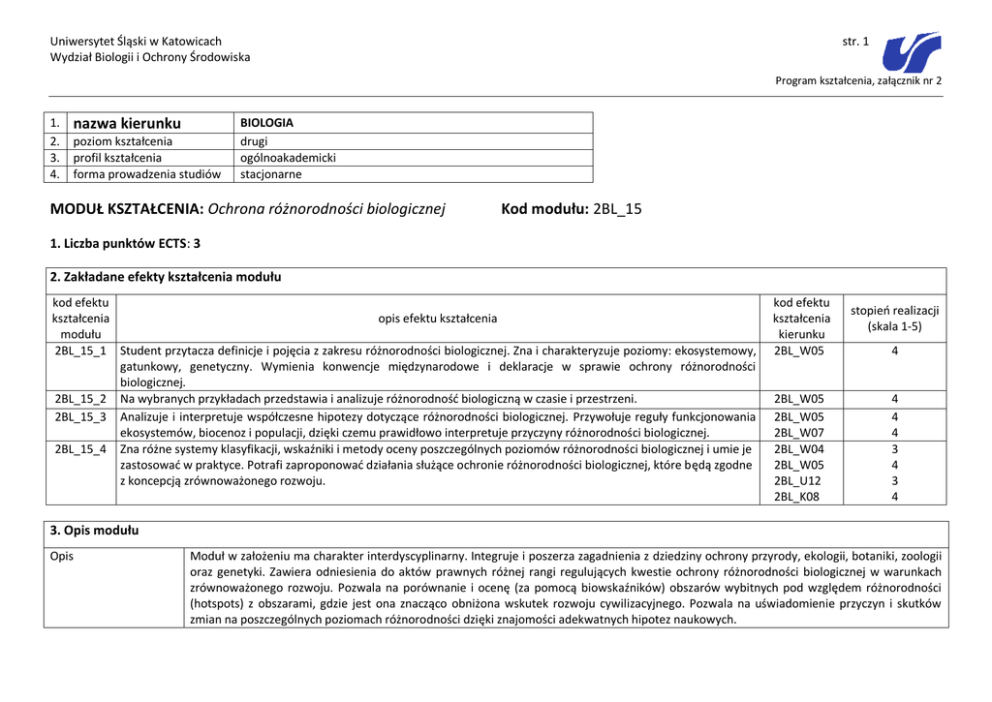 Uniwersytet Śląski w Katowicach
Wydział Biologii i Ochrony Środowiska

str. 1

Program kształcenia, załącznik nr 2

| 1. | nazwa kierunku | BIOLOGIA |
|---|---|---|
| 2. | poziom kształcenia | drugi |
| 3. | profil kształcenia | ogólnoakademicki |
| 4. | forma prowadzenia studiów | stacjonarne |

MODUŁ KSZTAŁCENIA: Ochrona różnorodności biologicznej Kod modułu: 2BL_15

1. Liczba punktów ECTS: 3

2. Zakładane efekty kształcenia modułu

| kod efektu kształcenia modułu | opis efektu kształcenia | kod efektu kształcenia kierunku | stopień realizacji (skala 1-5) |
|---|---|---|---|
| 2BL_15_1 | Student przytacza definicje i pojęcia z zakresu różnorodności biologicznej. Zna i charakteryzuje poziomy: ekosystemowy, gatunkowy, genetyczny. Wymienia konwencje międzynarodowe i deklaracje w sprawie ochrony różnorodności biologicznej. | 2BL_W05 | 4 |
| 2BL_15_2 | Na wybranych przykładach przedstawia i analizuje różnorodność biologiczną w czasie i przestrzeni. | 2BL_W05 | 4 |
| 2BL_15_3 | Analizuje i interpretuje współczesne hipotezy dotyczące różnorodności biologicznej. Przywołuje reguły funkcjonowania ekosystemów, biocenoz i populacji, dzięki czemu prawidłowo interpretuje przyczyny różnorodności biologicznej. | 2BL_W05 2BL_W07 | 4 4 |
| 2BL_15_4 | Zna różne systemy klasyfikacji, wskaźniki i metody oceny poszczególnych poziomów różnorodności biologicznej i umie je zastosować w praktyce. Potrafi zaproponować działania służące ochronie różnorodności biologicznej, które będą zgodne z koncepcją zrównoważonego rozwoju. | 2BL_W04 2BL_W05 2BL_U12 2BL_K08 | 3 4 3 4 |

3. Opis modułu

| Opis | Moduł w założeniu ma charakter interdyscyplinarny. Integruje i poszerza zagadnienia z dziedziny ochrony przyrody, ekologii, botaniki, zoologii oraz genetyki. Zawiera odniesienia do aktów prawnych różnej rangi regulujących kwestie ochrony różnorodności biologicznej w warunkach zrównoważonego rozwoju. Pozwala na porównanie i ocenę (za pomocą biowskaźników) obszarów wybitnych pod względem różnorodności (hotspots) z obszarami, gdzie jest ona znacząco obniżona wskutek rozwoju cywilizacyjnego. Pozwala na uświadomienie przyczyn i skutków zmian na poszczególnych poziomach różnorodności dzięki znajomości adekwatnych hipotez naukowych. |
|---|---|